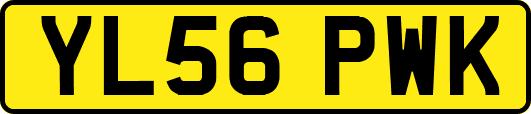 YL56 PWK